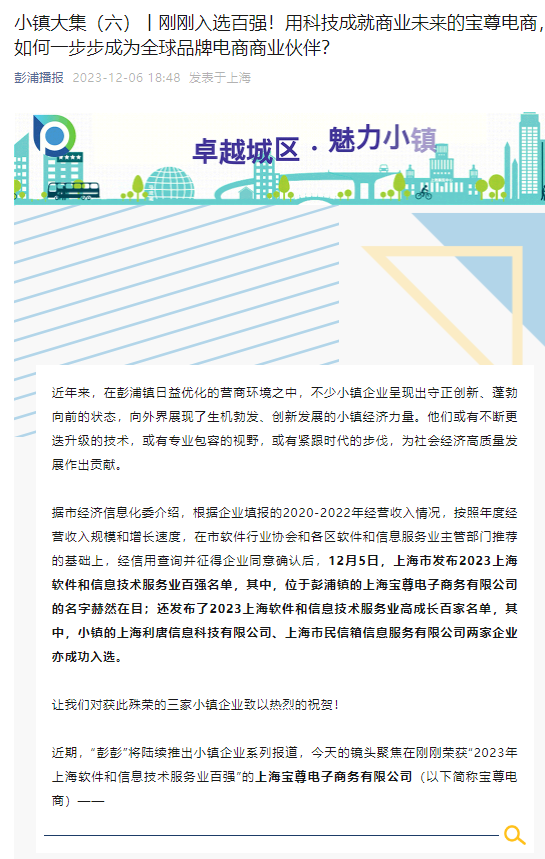 小镇大集（六）丨刚刚入选百强！用科技成就商业未来的宝尊电商，如何一步步成为全球品牌电商商业伙伴？

彭浦播报 2023-12-06 18:48 发表于上海

卓越城区 · 魅力小镇

近年来，在彭浦镇日益优化的营商环境之中，不少小镇企业呈现出守正创新、蓬勃向前的状态，向外界展现了生机勃发、创新发展的小镇经济力量。他们或有不断更迭升级的技术，或有专业包容的视野，或有紧跟时代的步伐，为社会经济高质量发展作出贡献。

据市经济信息化委介绍，根据企业填报的2020-2022年经营收入情况，按照年度经营收入规模和增长速度，在市软件行业协会和各区软件和信息服务业主管部门推荐的基础上，经信用查询并征得企业同意确认后，12月5日，上海市发布2023上海软件和信息技术服务业百强名单，其中，位于彭浦镇的上海宝尊电子商务有限公司的名字赫然在目；还发布了2023上海软件和信息技术服务业高成长百家名单，其中，小镇的上海利唐信息科技有限公司、上海市民信箱信息服务有限公司两家企业亦成功入选。

让我们对获此殊荣的三家小镇企业致以热烈的祝贺！

近期，“彭彭”将陆续推出小镇企业系列报道，今天的镜头聚焦在刚刚荣获“2023年上海软件和信息技术服务业百强”的上海宝尊电子商务有限公司（以下简称宝尊电商）——